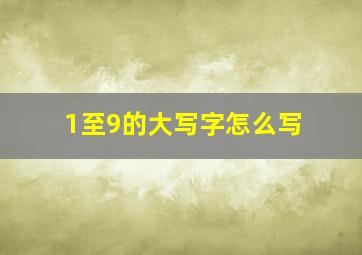 1至9的大写字怎么写